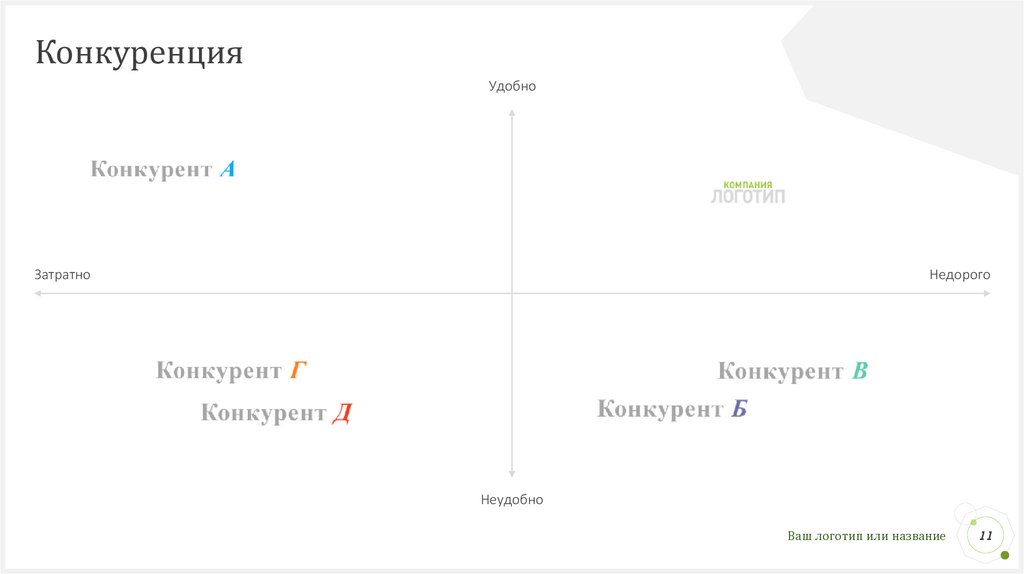 Конкуренция

Удобно

Конкурент А

КОМПАНИЯ
ЛОГОТИП

Затратно

Недорого

Конкурент Г

Конкурент Д

Конкурент В

Конкурент Б

Неудобно

Ваш логотип или название

11